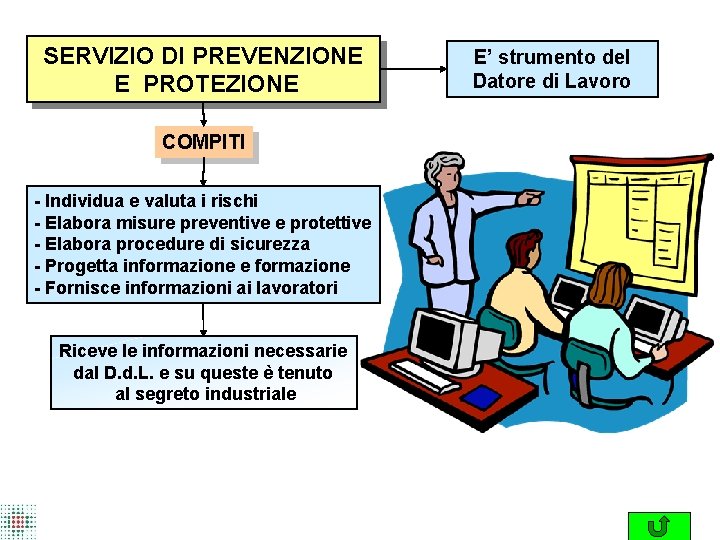 SERVIZIO DI PREVENZIONE E PROTEZIONE

E’ strumento del Datore di Lavoro

COMPITI

- Individua e valuta i rischi
- Elabora misure preventive e protettive
- Elabora procedure di sicurezza
- Progetta informazione e formazione
- Fornisce informazioni ai lavoratori

Riceve le informazioni necessarie dal D.d.L. e su queste è tenuto al segreto industriale